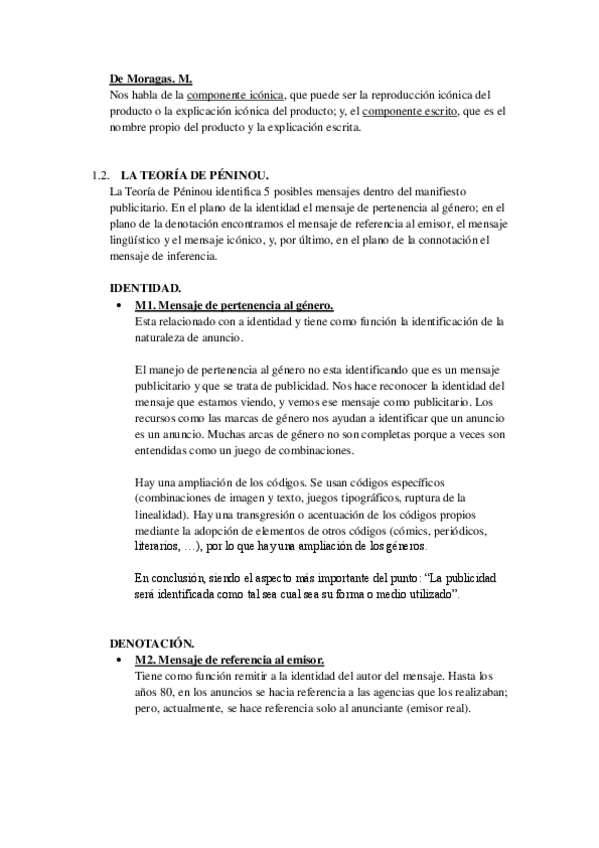 De Moragas. M.
Nos habla de la componente icónica, que puede ser la reproducción icónica del producto o la explicación icónica del producto; y, el componente escrito, que es el nombre propio del producto y la explicación escrita.

1.2. LA TEORÍA DE PÉNINOU.
La Teoría de Péninou identifica 5 posibles mensajes dentro del manifiesto publicitario. En el plano de la identidad el mensaje de pertenencia al género; en el plano de la denotación encontramos el mensaje de referencia al emisor, el mensaje lingüístico y el mensaje icónico, y, por último, en el plano de la connotación el mensaje de inferencia.

IDENTIDAD.
• M1. Mensaje de pertenencia al género.
Esta relacionado con a identidad y tiene como función la identificación de la naturaleza de anuncio.

El manejo de pertenencia al género no esta identificando que es un mensaje publicitario y que se trata de publicidad. Nos hace reconocer la identidad del mensaje que estamos viendo, y vemos ese mensaje como publicitario. Los recursos como las marcas de género nos ayudan a identificar que un anuncio es un anuncio. Muchas arcas de género no son completas porque a veces son entendidas como un juego de combinaciones.

Hay una ampliación de los códigos. Se usan códigos específicos (combinaciones de imagen y texto, juegos tipográficos, ruptura de la linealidad). Hay una transgresión o acentuación de los códigos propios mediante la adopción de elementos de otros códigos (cómics, periódicos, literarios, …), por lo que hay una ampliación de los géneros.

En conclusión, siendo el aspecto más importante del punto: “La publicidad será identificada como tal sea cual sea su forma o medio utilizado”.

DENOTACIÓN.
• M2. Mensaje de referencia al emisor.
Tiene como función remitir a la identidad del autor del mensaje. Hasta los años 80, en los anuncios se hacia referencia a las agencias que los realizaban; pero, actualmente, se hace referencia solo al anunciante (emisor real).